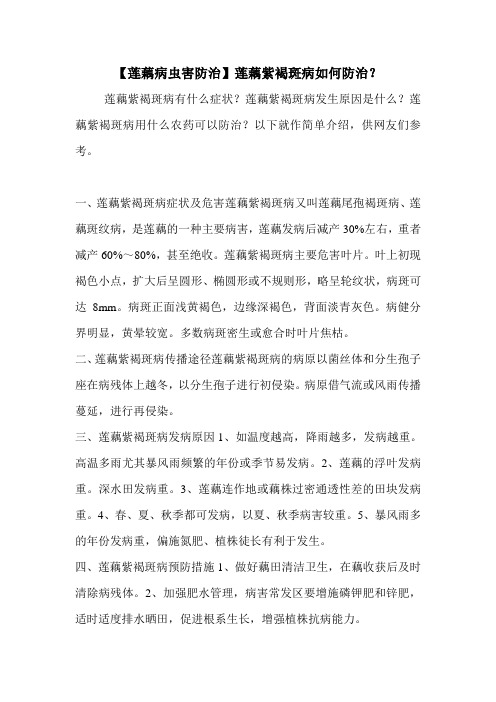 【莲藕病虫害防治】莲藕紫褐斑病如何防治？

莲藕紫褐斑病有什么症状？莲藕紫褐斑病发生原因是什么？莲藕紫褐斑病用什么农药可以防治？以下就作简单介绍，供网友们参考。

一、莲藕紫褐斑病症状及危害莲藕紫褐斑病又叫莲藕尾孢褐斑病、莲藕斑纹病，是莲藕的一种主要病害，莲藕发病后减产 30%左右，重者减产 60%～80%，甚至绝收。莲藕紫褐斑病主要危害叶片。叶上初现褐色小点，扩大后呈圆形、椭圆形或不规则形，略呈轮纹状，病斑可达 8mm。病斑正面浅黄褐色，边缘深褐色，背面淡青灰色。病健分界明显，黄晕较宽。多数病斑密生或愈合时叶片焦枯。

二、莲藕紫褐斑病传播途径莲藕紫褐斑病的病原以菌丝体和分生孢子座在病残体上越冬，以分生孢子进行初侵染。病原借气流或风雨传播蔓延，进行再侵染。

三、莲藕紫褐斑病发病原因 1、如温度越高，降雨越多，发病越重。高温多雨尤其暴风雨频繁的年份或季节易发病。2、莲藕的浮叶发病重。深水田发病重。3、莲藕连作地或藕株过密通透性差的田块发病重。4、春、夏、秋季都可发病，以夏、秋季病害较重。5、暴风雨多的年份发病重，偏施氮肥、植株徒长有利于发生。

四、莲藕紫褐斑病预防措施 1、做好藕田清洁卫生，在藕收获后及时清除病残体。2、加强肥水管理，病害常发区要增施磷钾肥和锌肥，适时适度排水晒田，促进根系生长，增强植株抗病能力。